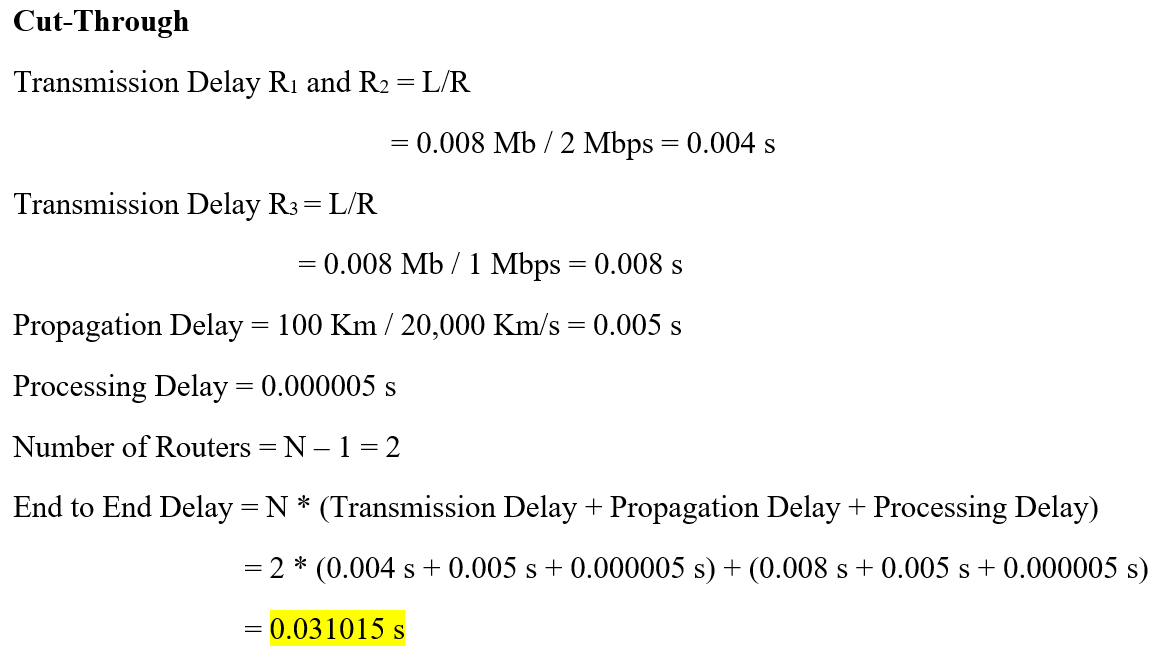 Cut-Through

Transmission Delay $R_1$ and $R_2$ = L/R

= 0.008 Mb / 2 Mbps = 0.004 s

Transmission Delay $R_3$ = L/R

= 0.008 Mb / 1 Mbps = 0.008 s

Propagation Delay = 100 Km / 20,000 Km/s = 0.005 s

Processing Delay = 0.000005 s

Number of Routers = N – 1 = 2

End to End Delay = N * (Transmission Delay + Propagation Delay + Processing Delay)

= 2 * (0.004 s + 0.005 s + 0.000005 s) + (0.008 s + 0.005 s + 0.000005 s)

= 0.031015 s